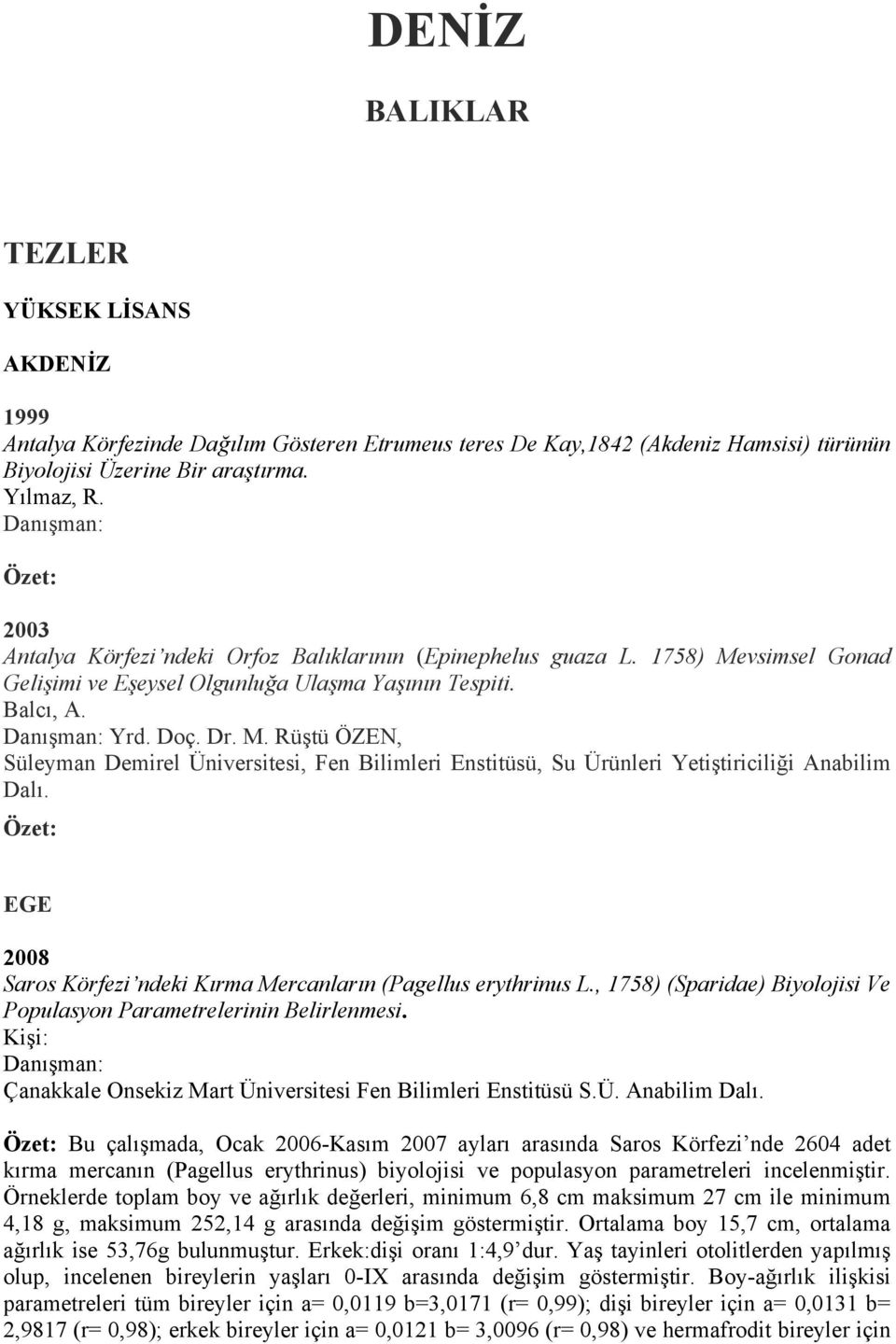 DENİZ

BALIKLAR

TEZLER

YÜKSEK LİSANS

AKDENİZ

1999
Antalya Körfezinde Dağılım Gösteren Etrumeus teres De Kay,1842 (Akdeniz Hamsisi) türünün Biyolojisi Üzerine Bir araştırma.
Yılmaz, R.
Danışman:

Özet:

2003
Antalya Körfezi'ndeki Orfoz Balıklarının (Epinephelus guaza L. 1758) Mevsimsel Gonad Gelişimi ve Eşeysel Olgunluğa Ulaşma Yaşının Tespiti.
Balcı, A.
Danışman: Yrd. Doç. Dr. M. Rüştü ÖZEN,
Süleyman Demirel Üniversitesi, Fen Bilimleri Enstitüsü, Su Ürünleri Yetiştiriciliği Anabilim Dalı.
Özet:

EGE

2008
Saros Körfezi'ndeki Kırma Mercanların (Pagellus erythrinus L., 1758) (Sparidae) Biyolojisi Ve Populasyon Parametrelerinin Belirlenmesi.
Kişi:
Danışman:
Çanakkale Onsekiz Mart Üniversitesi Fen Bilimleri Enstitüsü S.Ü. Anabilim Dalı.

Özet: Bu çalışmada, Ocak 2006-Kasım 2007 ayları arasında Saros Körfezi'nde 2604 adet kırma mercanın (Pagellus erythrinus) biyolojisi ve populasyon parametreleri incelenmiştir. Örneklerde toplam boy ve ağırlık değerleri, minimum 6,8 cm maksimum 27 cm ile minimum 4,18 g, maksimum 252,14 g arasında değişim göstermiştir. Ortalama boy 15,7 cm, ortalama ağırlık ise 53,76g bulunmuştur. Erkek:dişi oranı 1:4,9'dur. Yaş tayinleri otolitlerden yapılmış olup, incelenen bireylerin yaşları 0-IX arasında değişim göstermiştir. Boy-ağırlık ilişkisi parametreleri tüm bireyler için a= 0,0119 b=3,0171 (r= 0,99); dişi bireyler için a= 0,0131 b= 2,9817 (r= 0,98); erkek bireyler için a= 0,0121 b= 3,0096 (r= 0,98) ve hermafrodit bireyler için